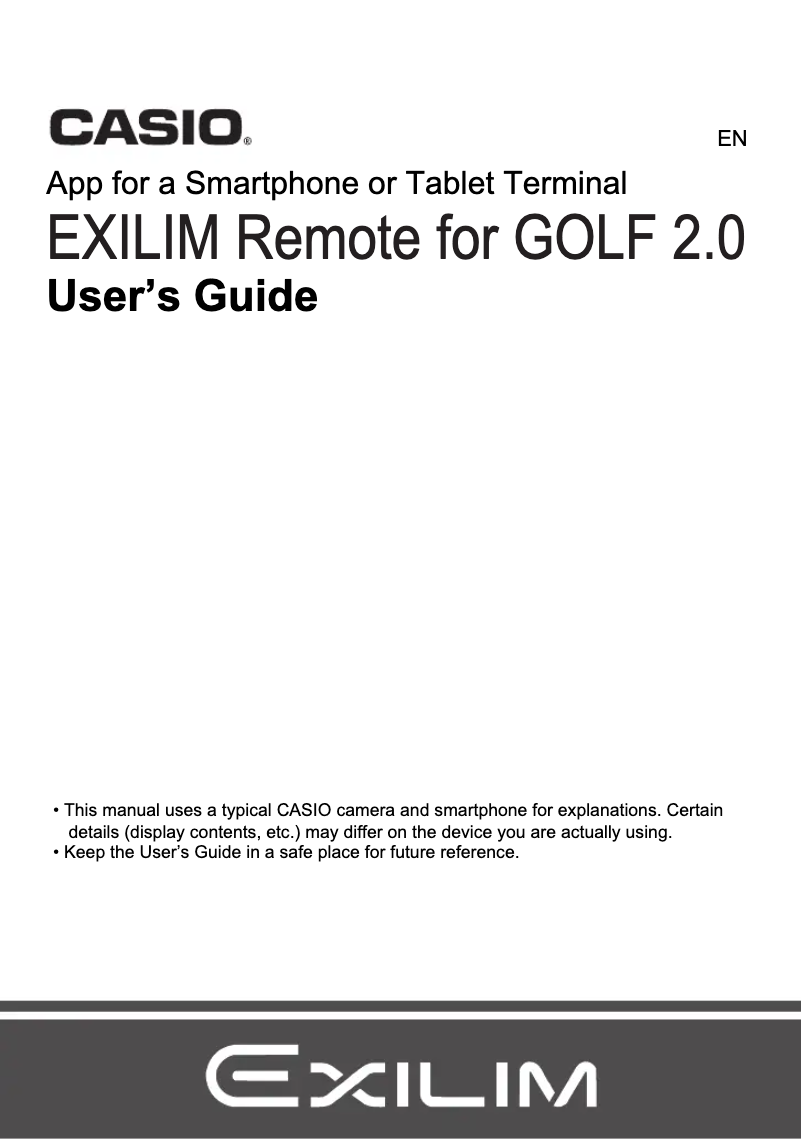 CASIO®

EN

App for a Smartphone or Tablet Terminal

EXILIM Remote for GOLF 2.0

User's Guide

• This manual uses a typical CASIO camera and smartphone for explanations. Certain details (display contents, etc.) may differ on the device you are actually using.
• Keep the User's Guide in a safe place for future reference.

EXILIM